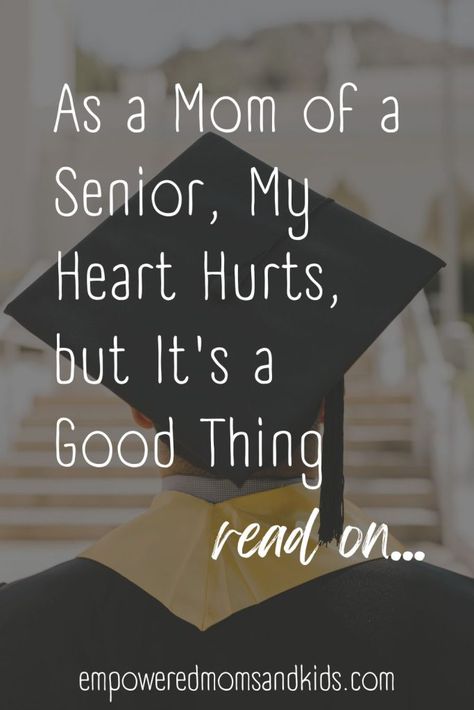 As a Mom of a Senior, My Heart Hurts, but It's a Good Thing

read on...

empoweredmomsandkids.com